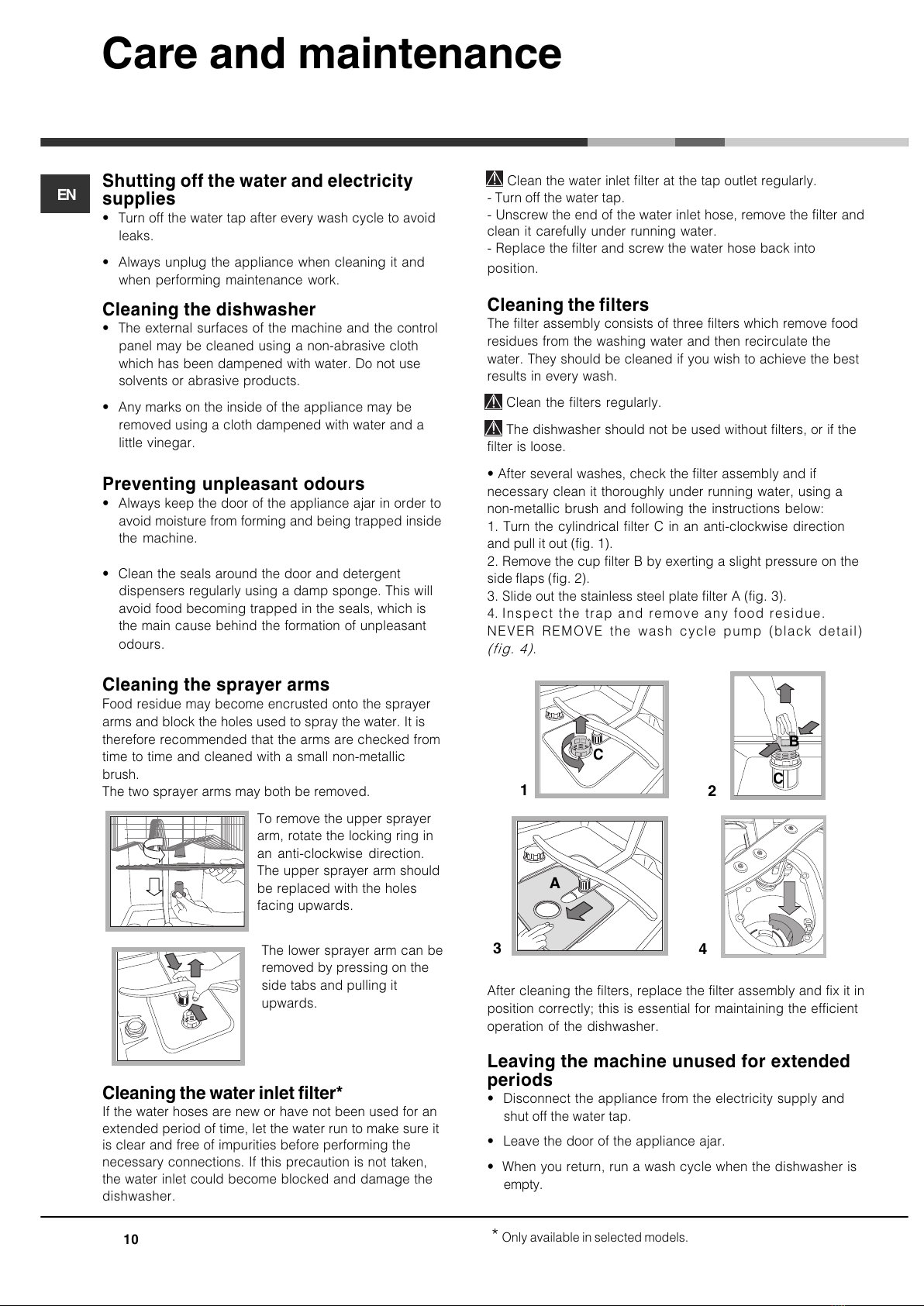 Care and maintenance

EN

Shutting off the water and electricity supplies

• Turn off the water tap after every wash cycle to avoid leaks.

• Always unplug the appliance when cleaning it and when performing maintenance work.

Cleaning the dishwasher

• The external surfaces of the machine and the control panel may be cleaned using a non-abrasive cloth which has been dampened with water. Do not use solvents or abrasive products.

• Any marks on the inside of the appliance may be removed using a cloth dampened with water and a little vinegar.

Preventing unpleasant odours

• Always keep the door of the appliance ajar in order to avoid moisture from forming and being trapped inside the machine.

• Clean the seals around the door and detergent dispensers regularly using a damp sponge. This will avoid food becoming trapped in the seals, which is the main cause behind the formation of unpleasant odours.

Cleaning the sprayer arms

Food residue may become encrusted onto the sprayer arms and block the holes used to spray the water. It is therefore recommended that the arms are checked from time to time and cleaned with a small non-metallic brush.
The two sprayer arms may both be removed.

To remove the upper sprayer arm, rotate the locking ring in an anti-clockwise direction. The upper sprayer arm should be replaced with the holes facing upwards.

The lower sprayer arm can be removed by pressing on the side tabs and pulling it upwards.

Cleaning the water inlet filter*

If the water hoses are new or have not been used for an extended period of time, let the water run to make sure it is clear and free of impurities before performing the necessary connections. If this precaution is not taken, the water inlet could become blocked and damage the dishwasher.

Clean the water inlet filter at the tap outlet regularly.
- Turn off the water tap.
- Unscrew the end of the water inlet hose, remove the filter and clean it carefully under running water.
- Replace the filter and screw the water hose back into position.

Cleaning the filters

The filter assembly consists of three filters which remove food residues from the washing water and then recirculate the water. They should be cleaned if you wish to achieve the best results in every wash.

Clean the filters regularly.

The dishwasher should not be used without filters, or if the filter is loose.

• After several washes, check the filter assembly and if necessary clean it thoroughly under running water, using a non-metallic brush and following the instructions below:
1. Turn the cylindrical filter C in an anti-clockwise direction and pull it out (fig. 1).
2. Remove the cup filter B by exerting a slight pressure on the side flaps (fig. 2).
3. Slide out the stainless steel plate filter A (fig. 3).
4. Inspect the trap and remove any food residue. NEVER REMOVE the wash cycle pump (black detail) (fig. 4).

C
1
B
C
2
A
3
4

After cleaning the filters, replace the filter assembly and fix it in position correctly; this is essential for maintaining the efficient operation of the dishwasher.

Leaving the machine unused for extended periods

• Disconnect the appliance from the electricity supply and shut off the water tap.

• Leave the door of the appliance ajar.

• When you return, run a wash cycle when the dishwasher is empty.

10

* Only available in selected models.